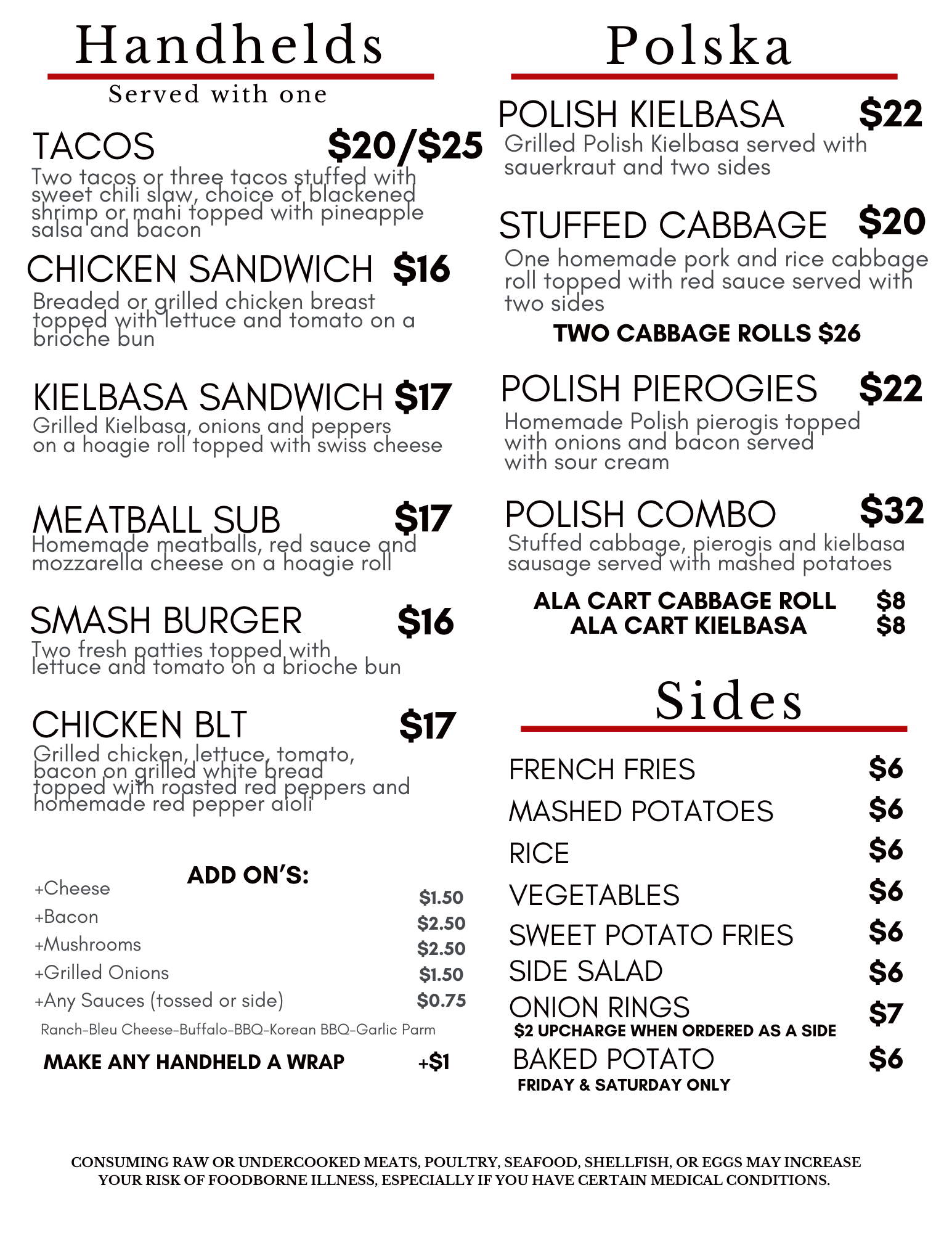 Handhelds

Served with one

TACOS $20/$25

Two tacos or three tacos stuffed with sweet chili slaw, choice of blackened shrimp or mahi topped with pineapple salsa and bacon

CHICKEN SANDWICH $16

Breaded or grilled chicken breast topped with lettuce and tomato on a brioche bun

KIELBASA SANDWICH $17

Grilled Kielbasa, onions and peppers on a hoagie roll topped with swiss cheese

MEATBALL SUB $17

Homemade meatballs, red sauce and mozzarella cheese on a hoagie roll

SMASH BURGER $16

Two fresh patties topped with lettuce and tomato on a brioche bun

CHICKEN BLT $17

Grilled chicken, lettuce, tomato, bacon on grilled white bread topped with roasted red peppers and homemade red pepper aioli

ADD ON'S:

+Cheese $1.50
+Bacon $2.50
+Mushrooms $2.50
+Grilled Onions $1.50
+Any Sauces (tossed or side) $0.75
Ranch-Bleu Cheese-Buffalo-BBQ-Korean BBQ-Garlic Parm

MAKE ANY HANDHELD A WRAP +$1

Polska

POLISH KIELBASA $22

Grilled Polish Kielbasa served with sauerkraut and two sides

STUFFED CABBAGE $20

One homemade pork and rice cabbage roll topped with red sauce served with two sides

TWO CABBAGE ROLLS $26

POLISH PIEROGIES $22

Homemade Polish pierogis topped with onions and bacon served with sour cream

POLISH COMBO $32

Stuffed cabbage, pierogis and kielbasa sausage served with mashed potatoes

ALA CART CABBAGE ROLL $8
ALA CART KIELBASA $8

Sides

FRENCH FRIES $6
MASHED POTATOES $6
RICE $6
VEGETABLES $6
SWEET POTATO FRIES $6
SIDE SALAD $6
ONION RINGS $7
$2 UPCHARGE WHEN ORDERED AS A SIDE
BAKED POTATO $6
FRIDAY & SATURDAY ONLY

CONSUMING RAW OR UNDERCOOKED MEATS, POULTRY, SEAFOOD, SHELLFISH, OR EGGS MAY INCREASE YOUR RISK OF FOODBORNE ILLNESS, ESPECIALLY IF YOU HAVE CERTAIN MEDICAL CONDITIONS.